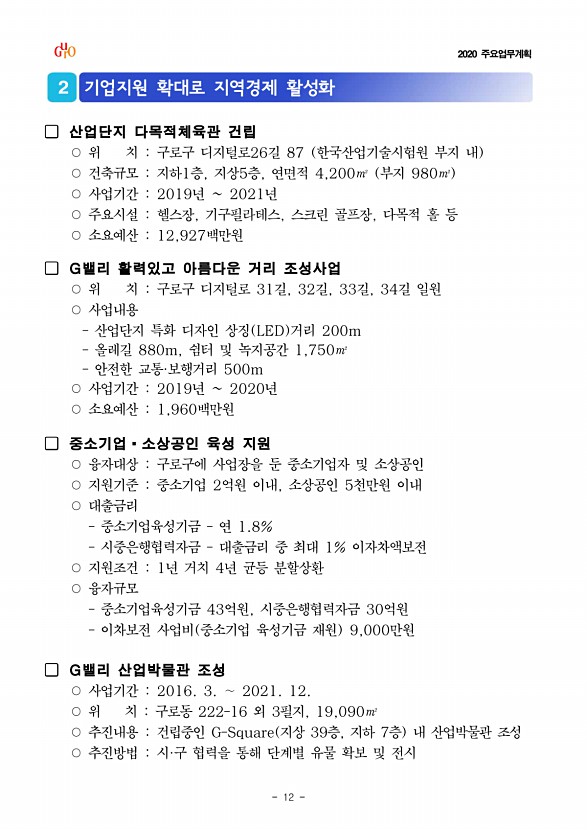 GURO

2020 주요업무계획

2 기업지원 확대로 지역경제 활성화

☐ 산업단지 다목적체육관 건립
○ 위 치 : 구로구 디지털로26길 87 (한국산업기술시험원 부지 내)
○ 건축규모 : 지하1층, 지상5층, 연면적 4,200㎡ (부지 980㎡)
○ 사업기간 : 2019년 ~ 2021년
○ 주요시설 : 헬스장, 기구필라테스, 스크린 골프장, 다목적 홀 등
○ 소요예산 : 12,927백만원

☐ G밸리 활력있고 아름다운 거리 조성사업
○ 위 치 : 구로구 디지털로 31길, 32길, 33길, 34길 일원
○ 사업내용
- 산업단지 특화 디자인 상징(LED)거리 200m
- 올레길 880m, 쉼터 및 녹지공간 1,750㎡
- 안전한 교통·보행거리 500m
○ 사업기간 : 2019년 ~ 2020년
○ 소요예산 : 1,960백만원

☐ 중소기업 • 소상공인 육성 지원
○ 융자대상 : 구로구에 사업장을 둔 중소기업자 및 소상공인
○ 지원기준 : 중소기업 2억원 이내, 소상공인 5천만원 이내
○ 대출금리
- 중소기업육성기금 - 연 1.8%
- 시중은행협력자금 - 대출금리 중 최대 1% 이자차액보전
○ 지원조건 : 1년 거치 4년 균등 분할상환
○ 융자규모
- 중소기업육성기금 43억원, 시중은행협력자금 30억원
- 이차보전 사업비(중소기업 육성기금 재원) 9,000만원

☐ G밸리 산업박물관 조성
○ 사업기간 : 2016. 3. ~ 2021. 12.
○ 위 치 : 구로동 222-16 외 3필지, 19,090㎡
○ 추진내용 : 건립중인 G-Square(지상 39층, 지하 7층) 내 산업박물관 조성
○ 추진방법 : 시·구 협력을 통해 단계별 유물 확보 및 전시

- 12 -